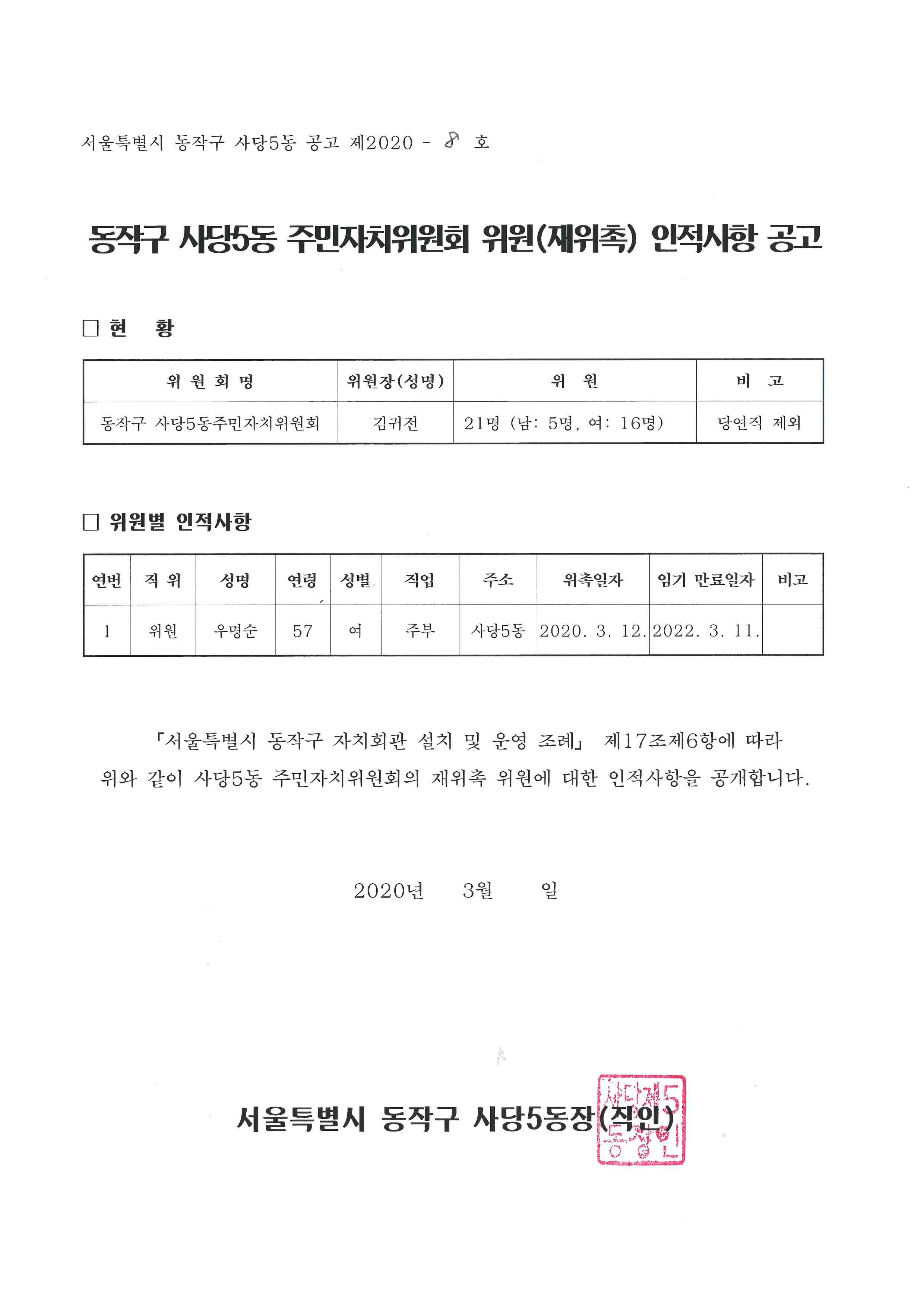 서울특별시 동작구 사당5동 공고 제2020 - 8 호

동작구 사당5동 주민자치위원회 위원(재위촉) 인적사항 공고

□ 현 황

| 위 원 회 명 | 위원장(성명) | 위 원 | 비 고 |
|---|---|---|---|
| 동작구 사당5동주민자치위원회 | 김귀전 | 21명 (남: 5명, 여: 16명) | 당연직 제외 |

□ 위원별 인적사항

| 연번 | 직 위 | 성명 | 연령 | 성별 | 직업 | 주소 | 위촉일자 | 임기 만료일자 | 비고 |
|---|---|---|---|---|---|---|---|---|---|
| 1 | 위원 | 우명순 | 57 | 여 | 주부 | 사당5동 | 2020. 3. 12. | 2022. 3. 11. | |

「서울특별시 동작구 자치회관 설치 및 운영 조례」 제17조제6항에 따라 위와 같이 사당5동 주민자치위원회의 재위촉 위원에 대한 인적사항을 공개합니다.

2020년 3월 일

서울특별시 동작구 사당5동장(직인)

사당제5동장인